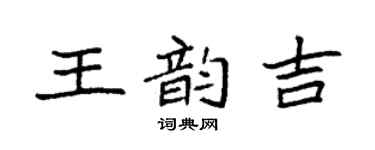 王韵吉

词典网